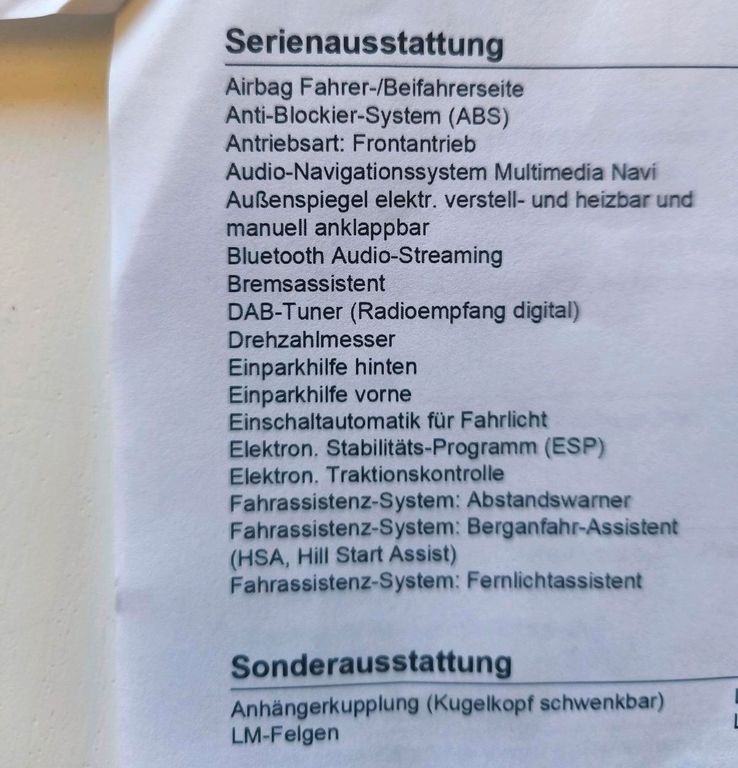 Serienausstattung

Airbag Fahrer-/Beifahrerseite
Anti-Blockier-System (ABS)
Antriebsart: Frontantrieb
Audio-Navigationssystem Multimedia Navi
Außenspiegel elektr. verstell- und heizbar und manuell anklappbar
Bluetooth Audio-Streaming
Bremsassistent
DAB-Tuner (Radioempfang digital)
Drehzahlmesser
Einparkhilfe hinten
Einparkhilfe vorne
Einschaltautomatik für Fahrlicht
Elektron. Stabilitäts-Programm (ESP)
Elektron. Traktionskontrolle
Fahrassistenz-System: Abstandswarner
Fahrassistenz-System: Berganfahr-Assistent (HSA, Hill Start Assist)
Fahrassistenz-System: Fernlichtassistent

Sonderausstattung

Anhängerkupplung (Kugelkopf schwenkbar)
LM-Felgen